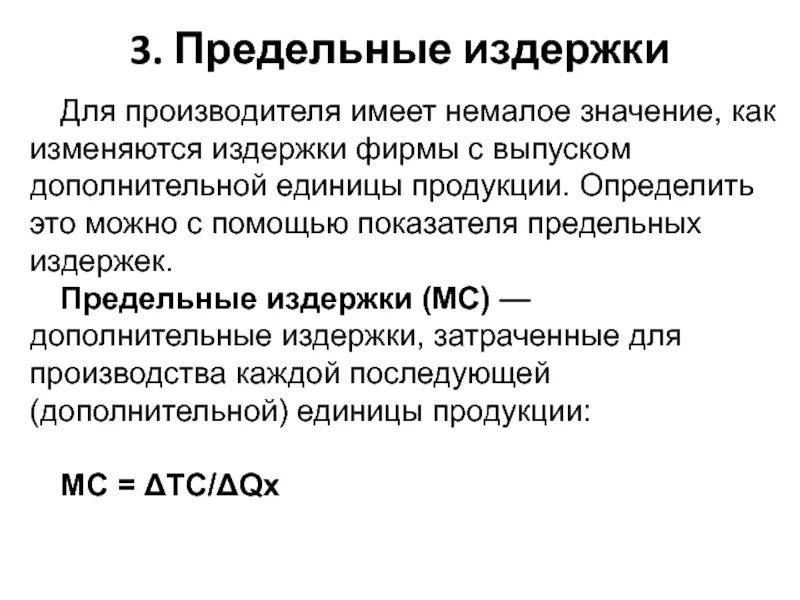 3. Предельные издержки

Для производителя имеет немалое значение, как изменяются издержки фирмы с выпуском дополнительной единицы продукции. Определить это можно с помощью показателя предельных издержек.

Предельные издержки (МС) — дополнительные издержки, затраченные для производства каждой последующей (дополнительной) единицы продукции:

$MC = \Delta TC/\Delta Qx$